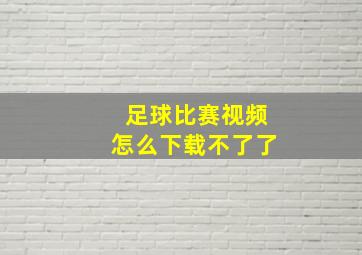 足球比赛视频
怎么下载不了了